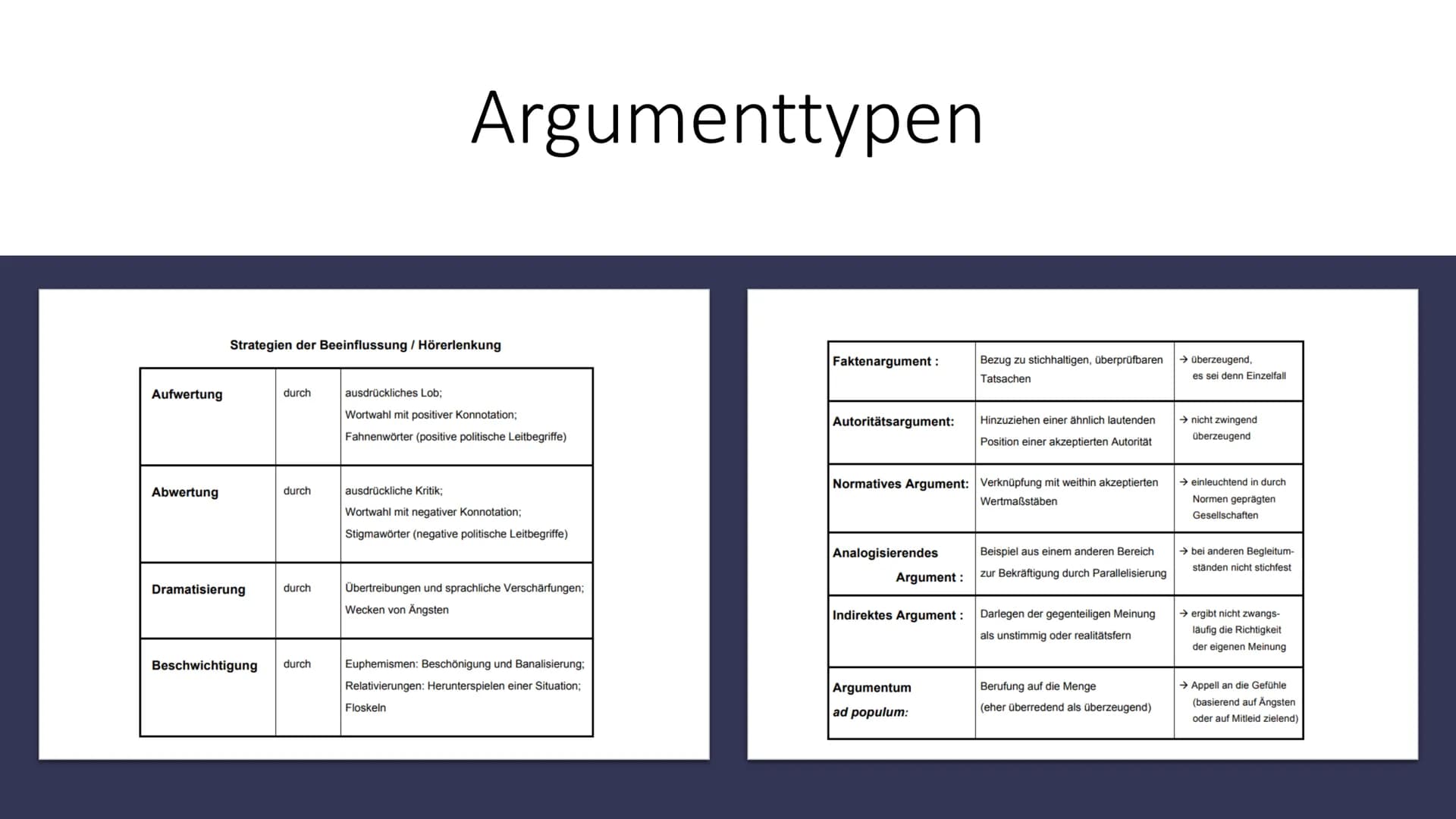 Argumenttypen

Strategien der Beeinflussung / Hörerlenkung

| | | |
|---|---|---|
| Aufwertung | durch | ausdrückliches Lob; Wortwahl mit positiver Konnotation; Fahnenwörter (positive politische Leitbegriffe) |
| Abwertung | durch | ausdrückliche Kritik; Wortwahl mit negativer Konnotation; Stigmawörter (negative politische Leitbegriffe) |
| Dramatisierung | durch | Übertreibungen und sprachliche Verschärfungen; Wecken von Ängsten |
| Beschwichtigung | durch | Euphemismen: Beschönigung und Banalisierung; Relativierungen: Herunterspielen einer Situation; Floskeln |

| | | |
|---|---|---|
| Faktenargument : | Bezug zu stichhaltigen, überprüfbaren Tatsachen | → überzeugend, es sei denn Einzelfall |
| Autoritätsargument: | Hinzuziehen einer ähnlich lautenden Position einer akzeptierten Autorität | → nicht zwingend überzeugend |
| Normatives Argument: | Verknüpfung mit weithin akzeptierten Wertmaßstäben | → einleuchtend in durch Normen geprägten Gesellschaften |
| Analogisierendes Argument : | Beispiel aus einem anderen Bereich zur Bekräftigung durch Parallelisierung | → bei anderen Begleitumständen nicht stichfest |
| Indirektes Argument : | Darlegen der gegenteiligen Meinung als unstimmig oder realitätsfern | → ergibt nicht zwangsläufig die Richtigkeit der eigenen Meinung |
| Argumentum ad populum: | Berufung auf die Menge (eher überredend als überzeugend) | → Appell an die Gefühle (basierend auf Ängsten oder auf Mitleid zielend) |